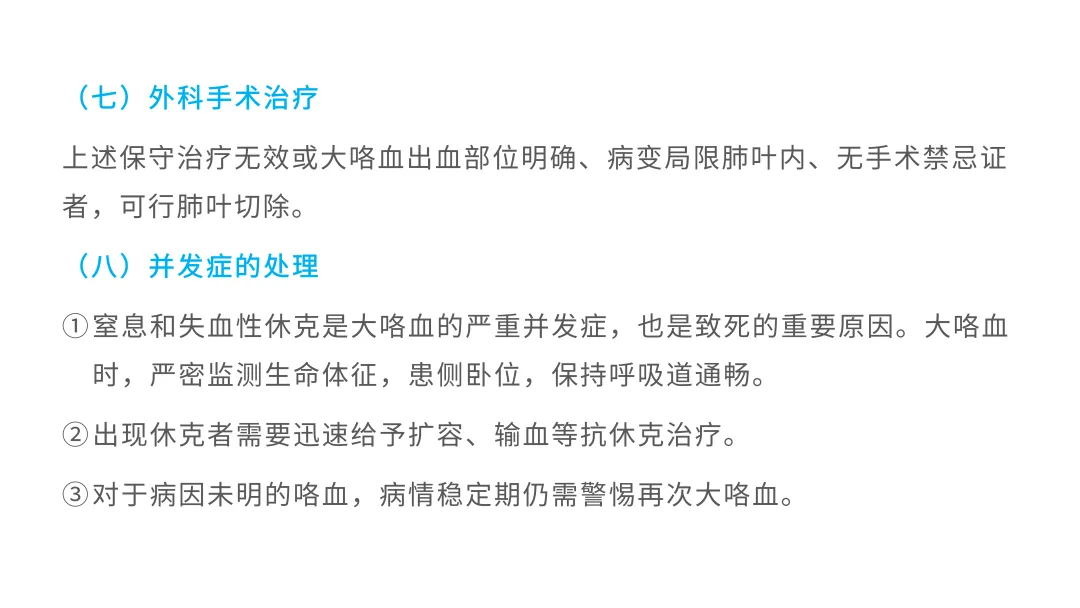 （七）外科手术治疗

上述保守治疗无效或大咯血出血部位明确、病变局限肺叶内、无手术禁忌证者，可行肺叶切除。

（八）并发症的处理

①窒息和失血性休克是大咯血的严重并发症，也是致死的重要原因。大咯血时，严密监测生命体征，患侧卧位，保持呼吸道通畅。

②出现休克者需要迅速给予扩容、输血等抗休克治疗。

③对于病因未明的咯血，病情稳定期仍需警惕再次大咯血。